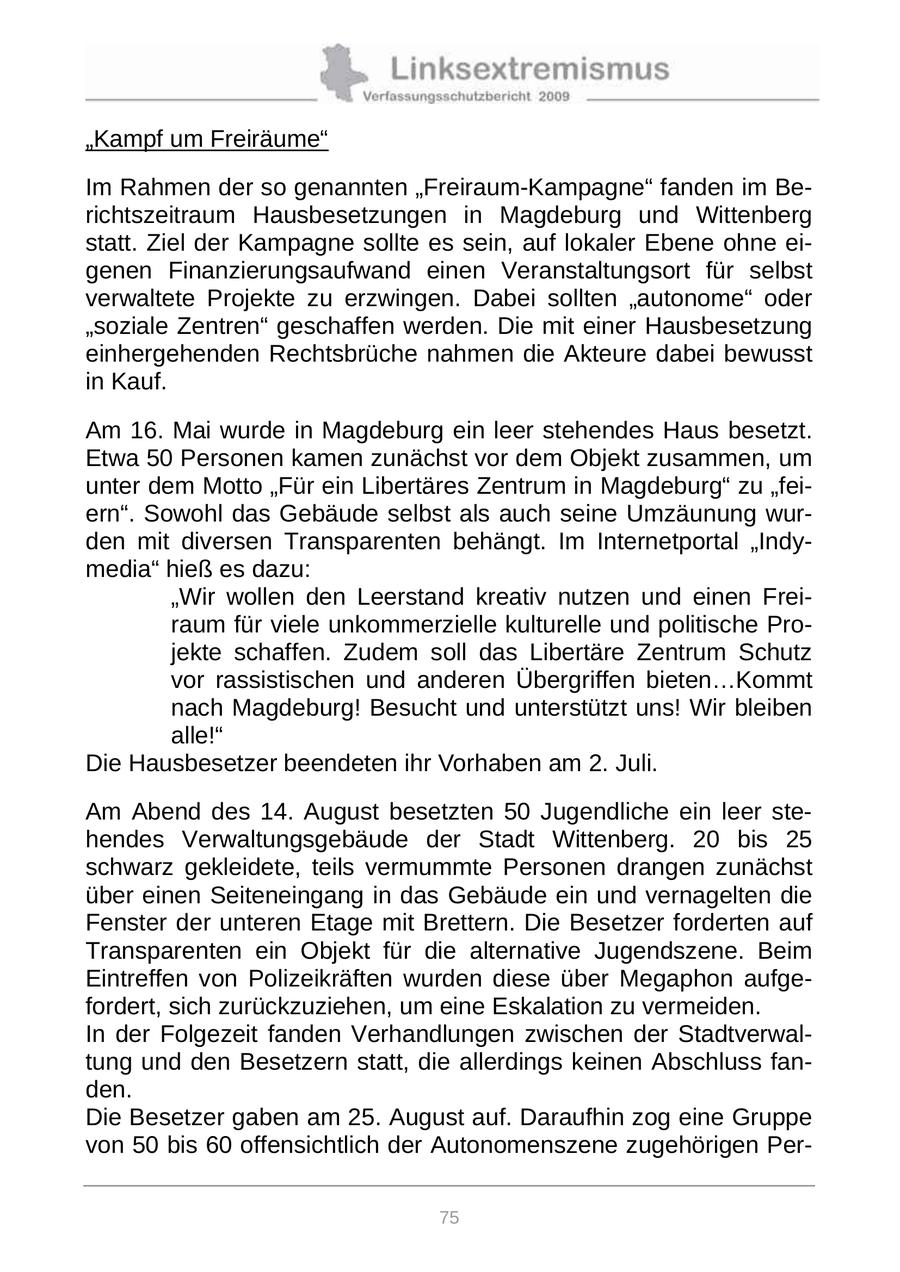 Linksextremismus
Verfassungsschutzbericht 2009

„Kampf um Freiräume“

Im Rahmen der so genannten „Freiraum-Kampagne“ fanden im Berichtszeitraum Hausbesetzungen in Magdeburg und Wittenberg statt. Ziel der Kampagne sollte es sein, auf lokaler Ebene ohne eigenen Finanzierungsaufwand einen Veranstaltungsort für selbst verwaltete Projekte zu erzwingen. Dabei sollten „autonome“ oder „soziale Zentren“ geschaffen werden. Die mit einer Hausbesetzung einhergehenden Rechtsbrüche nahmen die Akteure dabei bewusst in Kauf.

Am 16. Mai wurde in Magdeburg ein leer stehendes Haus besetzt. Etwa 50 Personen kamen zunächst vor dem Objekt zusammen, um unter dem Motto „Für ein Libertäres Zentrum in Magdeburg“ zu „feiern“. Sowohl das Gebäude selbst als auch seine Umzäunung wurden mit diversen Transparenten behängt. Im Internetportal „Indymedia“ hieß es dazu:

„Wir wollen den Leerstand kreativ nutzen und einen Freiraum für viele unkommerzielle kulturelle und politische Projekte schaffen. Zudem soll das Libertäre Zentrum Schutz vor rassistischen und anderen Übergriffen bieten…Kommt nach Magdeburg! Besucht und unterstützt uns! Wir bleiben alle!“

Die Hausbesetzer beendeten ihr Vorhaben am 2. Juli.

Am Abend des 14. August besetzten 50 Jugendliche ein leer stehendes Verwaltungsgebäude der Stadt Wittenberg. 20 bis 25 schwarz gekleidete, teils vermummte Personen drangen zunächst über einen Seiteneingang in das Gebäude ein und vernagelten die Fenster der unteren Etage mit Brettern. Die Besetzer forderten auf Transparenten ein Objekt für die alternative Jugendszene. Beim Eintreffen von Polizeikräften wurden diese über Megaphon aufgefordert, sich zurückzuziehen, um eine Eskalation zu vermeiden.
In der Folgezeit fanden Verhandlungen zwischen der Stadtverwaltung und den Besetzern statt, die allerdings keinen Abschluss fanden.
Die Besetzer gaben am 25. August auf. Daraufhin zog eine Gruppe von 50 bis 60 offensichtlich der Autonomenszene zugehörigen Per-

75